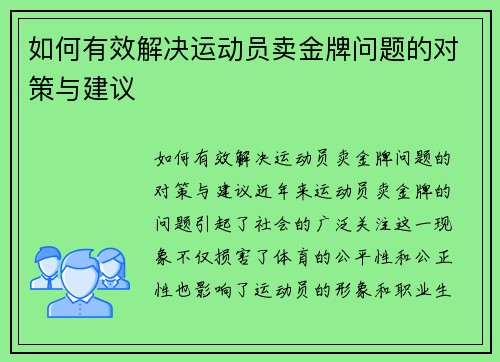 如何有效解决运动员卖金牌问题的对策与建议

如何有效解决运动员卖金牌问题的对策与建议近年来运动员卖金牌的问题引起了社会的广泛关注这一现象不仅损害了体育的公平性和公正性也影响了运动员的形象和职业生